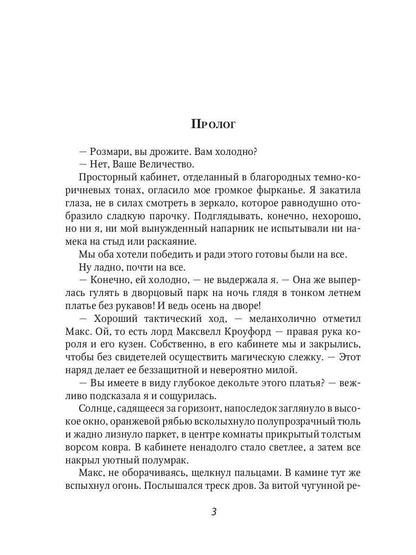 Пролог

— Розмари, вы дрожите. Вам холодно?
— Нет, Ваше Величество.

Просторный кабинет, отделанный в благородных темно-коричневых тонах, огласило мое громкое фырканье. Я закатила глаза, не в силах смотреть в зеркало, которое равнодушно отобразило сладкую парочку. Подглядывать, конечно, нехорошо, но ни я, ни мой вынужденный напарник не испытывали ни намека на стыд или раскаяние.

Мы оба хотели победить и ради этого готовы были на все.

Ну ладно, почти на все.

— Конечно, ей холодно, — не выдержала я. — Она же выперлась гулять в дворцовый парк на ночь глядя в тонком летнем платье без рукавов! И ведь осень на дворе!

— Хороший тактический ход, — меланхолично отметил Макс. Ой, то есть лорд Максвелл Кроуфорд — правая рука короля и его кузен. Собственно, в его кабинете мы и закрылись, чтобы без свидетелей осуществить магическую слежку. — Этот наряд делает ее беззащитной и невероятно милой.

— Вы имеете в виду глубокое декольте этого платья? — вежливо подсказала я и сощурилась.

Солнце, садящееся за горизонт, напоследок заглянуло в высокое окно, оранжевой рябью всколыхнуло полупрозрачный тюль и жадно лизнуло паркет, в центре комнаты прикрытый толстым ворсом ковра. В кабинете ненадолго стало светлее, а затем все накрыл уютный полумрак.

Макс, не оборачиваясь, щелкнул пальцами. В камине тут же вспыхнул огонь. Послышался треск дров. За витой чугунной ре-

3